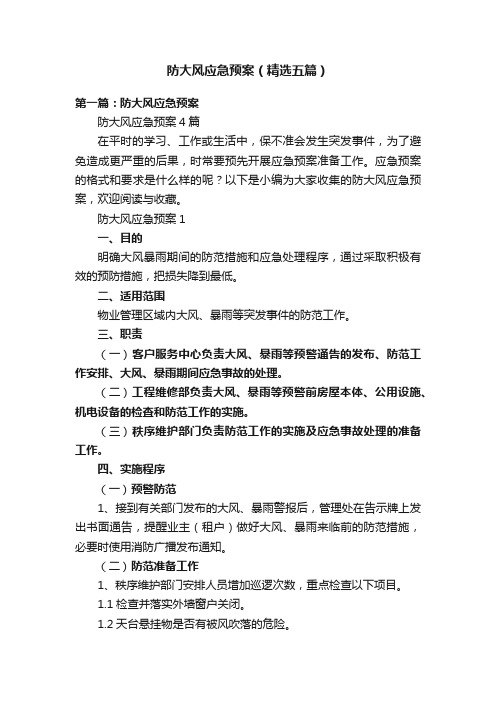 防大风应急预案（精选五篇）

第一篇：防大风应急预案

防大风应急预案 4 篇

在平时的学习、工作或生活中，保不准会发生突发事件，为了避免造成更严重的后果，时常要预先开展应急预案准备工作。应急预案的格式和要求是什么样的呢？以下是小编为大家收集的防大风应急预案，欢迎阅读与收藏。

防大风应急预案 1

一、目的

明确大风暴雨期间的防范措施和应急处理程序，通过采取积极有效的预防措施，把损失降到最低。

二、适用范围

物业管理区域内大风、暴雨等突发事件的防范工作。

三、职责

（一）客户服务中心负责大风、暴雨等预警通告的发布、防范工作安排、大风、暴雨期间应急事故的处理。

（二）工程维修部负责大风、暴雨等预警前房屋本体、公用设施、机电设备的检查和防范工作的实施。

（三）秩序维护部门负责防范工作的实施及应急事故处理的准备工作。

四、实施程序

（一）预警防范

1、接到有关部门发布的大风、暴雨警报后，管理处在告示牌上发出书面通告，提醒业主（租户）做好大风、暴雨来临前的防范措施，必要时使用消防广播发布通知。

（二）防范准备工作

1、秩序维护部门安排人员增加巡逻次数，重点检查以下项目。

1.1 检查并落实外墙窗户关闭。

1.2 天台悬挂物是否有被风吹落的危险。